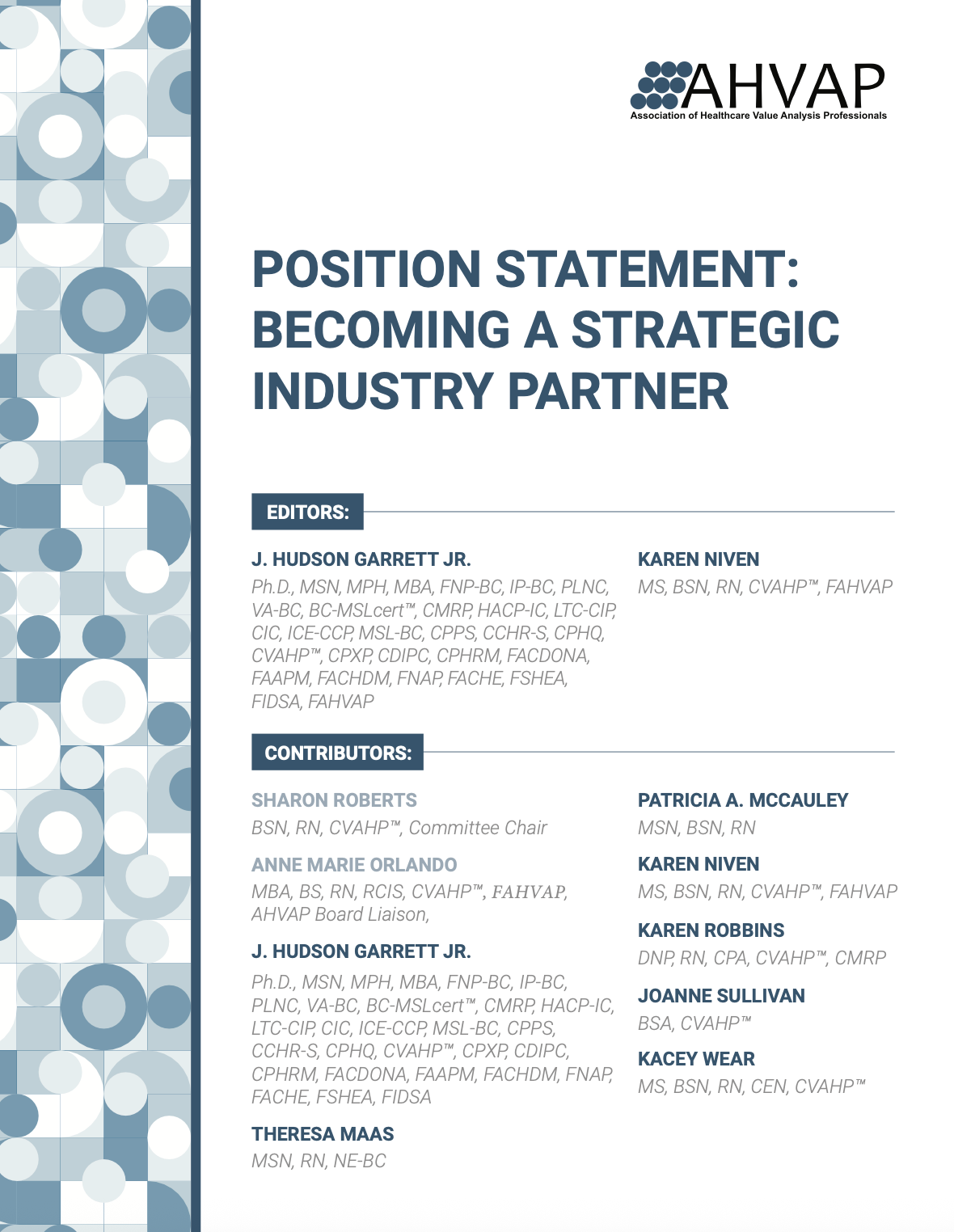 AHVAP
Association of Healthcare Value Analysis Professionals

POSITION STATEMENT: BECOMING A STRATEGIC INDUSTRY PARTNER

EDITORS:

J. HUDSON GARRETT JR.
Ph.D., MSN, MPH, MBA, FNP-BC, IP-BC, PLNC, VA-BC, BC-MSLcert™, CMRP, HACP-IC, LTC-CIP, CIC, ICE-CCP, MSL-BC, CPPS, CCHR-S, CPHQ, CVAHP™, CPXP, CDIPC, CPHRM, FACDONA, FAAPM, FACHDM, FNAP, FACHE, FSHEA, FIDSA, FAHVAP

KAREN NIVEN
MS, BSN, RN, CVAHP™, FAHVAP

CONTRIBUTORS:

SHARON ROBERTS
BSN, RN, CVAHP™, Committee Chair

ANNE MARIE ORLANDO
MBA, BS, RN, RCIS, CVAHP™, FAHVAP, AHVAP Board Liaison,

J. HUDSON GARRETT JR.
Ph.D., MSN, MPH, MBA, FNP-BC, IP-BC, PLNC, VA-BC, BC-MSLcert™, CMRP, HACP-IC, LTC-CIP, CIC, ICE-CCP, MSL-BC, CPPS, CCHR-S, CPHQ, CVAHP™, CPXP, CDIPC, CPHRM, FACDONA, FAAPM, FACHDM, FNAP, FACHE, FSHEA, FIDSA

THERESA MAAS
MSN, RN, NE-BC

PATRICIA A. MCCAULEY
MSN, BSN, RN

KAREN NIVEN
MS, BSN, RN, CVAHP™, FAHVAP

KAREN ROBBINS
DNP, RN, CPA, CVAHP™, CMRP

JOANNE SULLIVAN
BSA, CVAHP™

KACEY WEAR
MS, BSN, RN, CEN, CVAHP™